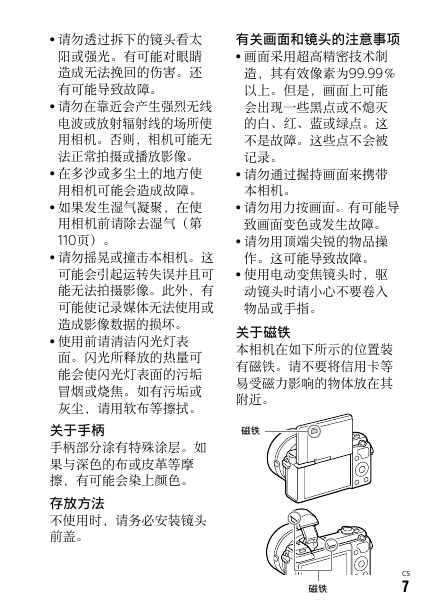 • 请勿透过拆下的镜头看太阳或强光。有可能对眼睛造成无法挽回的伤害。还有可能导致故障。
• 请勿在靠近会产生强烈无线电波或放射辐射线的场所使用相机。否则，相机可能无法正常拍摄或播放影像。
• 在多沙或多尘土的地方使用相机可能会造成故障。
• 如果发生湿气凝聚，在使用相机前请除去湿气（第110页）。
• 请勿摇晃或撞击本相机。这可能会引起运转失误并且可能无法拍摄影像。此外，有可能使记录媒体无法使用或造成影像数据的损坏。
• 使用前请清洁闪光灯表面。闪光所释放的热量可能会使闪光灯表面的污垢冒烟或烧焦。如有污垢或灰尘，请用软布等擦拭。

关于手柄
手柄部分涂有特殊涂层。如果与深色的布或皮革等摩擦，有可能会染上颜色。

存放方法
不使用时，请务必安装镜头前盖。

有关画面和镜头的注意事项
• 画面采用超高精密技术制造，其有效像素为99.99％以上。但是，画面上可能会出现一些黑点或不熄灭的白、红、蓝或绿点。这不是故障。这些点不会被记录。
• 请勿通过握持画面来携带本相机。
• 请勿用力按画面。有可能导致画面变色或发生故障。
• 请勿用顶端尖锐的物品操作。这可能导致故障。
• 使用电动变焦镜头时，驱动镜头时请小心不要卷入物品或手指。

关于磁铁
本相机在如下所示的位置装有磁铁。请不要将信用卡等易受磁力影响的物体放在其附近。

磁铁

磁铁

CS
7